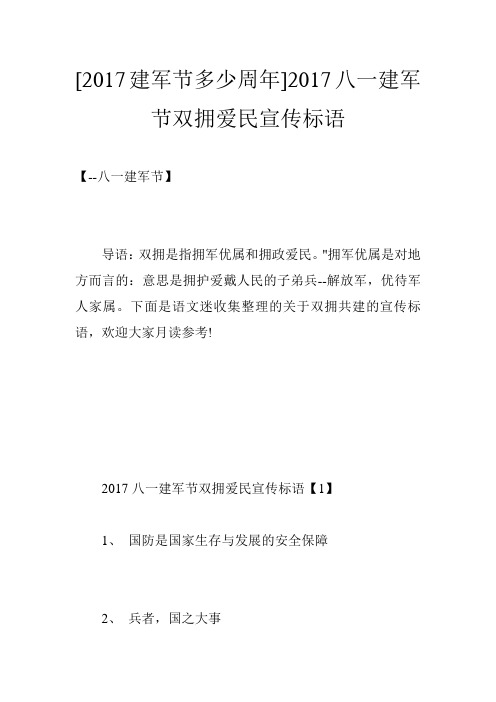 [2017建军节多少周年]2017八一建军节双拥爱民宣传标语

【--八一建军节】

导语：双拥是指拥军优属和拥政爱民。"拥军优属是对地方而言的：意思是拥护爱戴人民的子弟兵--解放军，优待军人家属。下面是语文迷收集整理的关于双拥共建的宣传标语，欢迎大家月读参考!

2017八一建军节双拥爱民宣传标语【1】

1、 国防是国家生存与发展的安全保障

2、 兵者，国之大事